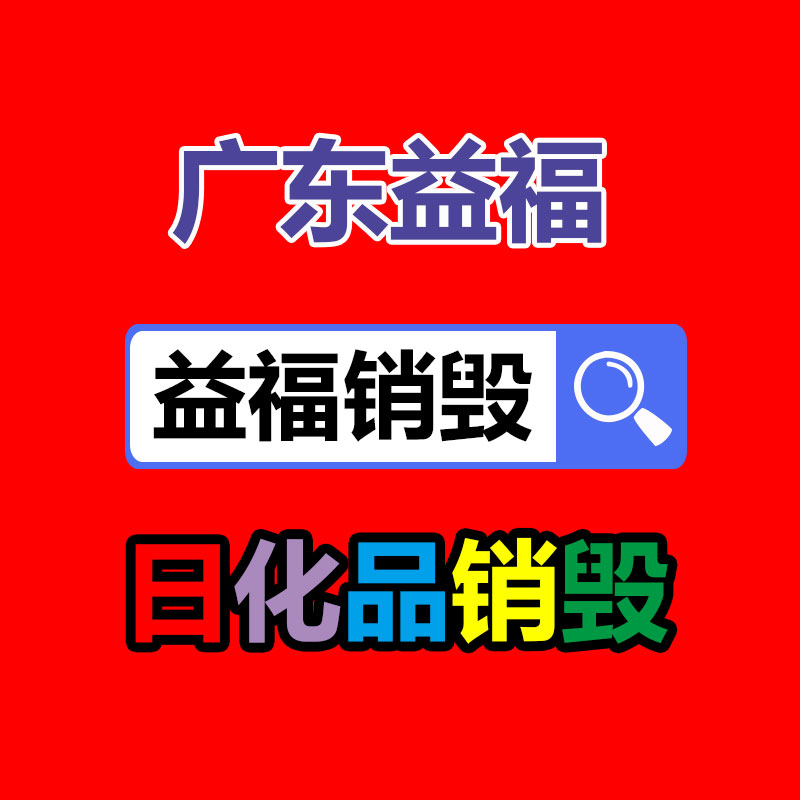 广东益福

益福销毁

日化品销毁